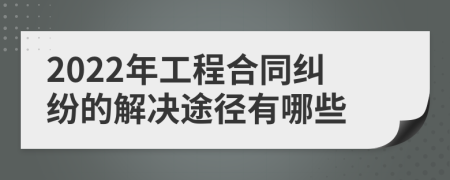 2022年工程合同纠纷的解决途径有哪些